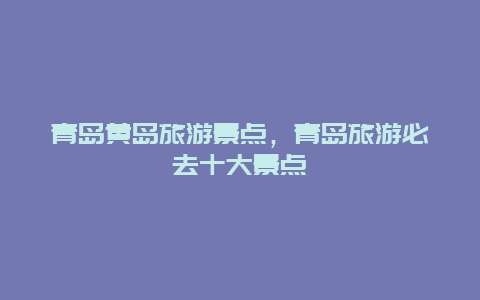 青岛黄岛旅游景点，青岛旅游必去十大景点